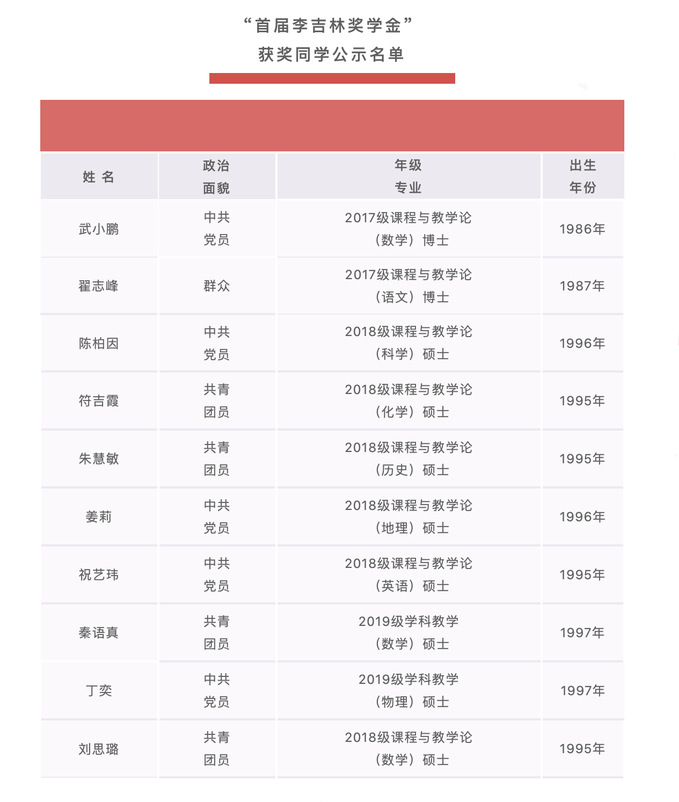 “首届李吉林奖学金”
获奖同学公示名单

| 姓 名 | 政治面貌 | 年级专业 | 出生年份 |
|---|---|---|---|
| 武小鹏 | 中共党员 | 2017级课程与教学论（数学）博士 | 1986年 |
| 翟志峰 | 群众 | 2017级课程与教学论（语文）博士 | 1987年 |
| 陈柏因 | 中共党员 | 2018级课程与教学论（科学）硕士 | 1996年 |
| 符吉霞 | 共青团员 | 2018级课程与教学论（化学）硕士 | 1995年 |
| 朱慧敏 | 共青团员 | 2018级课程与教学论（历史）硕士 | 1995年 |
| 姜莉 | 中共党员 | 2018级课程与教学论（地理）硕士 | 1996年 |
| 祝艺玮 | 中共党员 | 2018级课程与教学论（英语）硕士 | 1995年 |
| 秦语真 | 共青团员 | 2019级学科教学（数学）硕士 | 1997年 |
| 丁奕 | 中共党员 | 2019级学科教学（物理）硕士 | 1997年 |
| 刘思璐 | 共青团员 | 2018级课程与教学论（数学）硕士 | 1995年 |